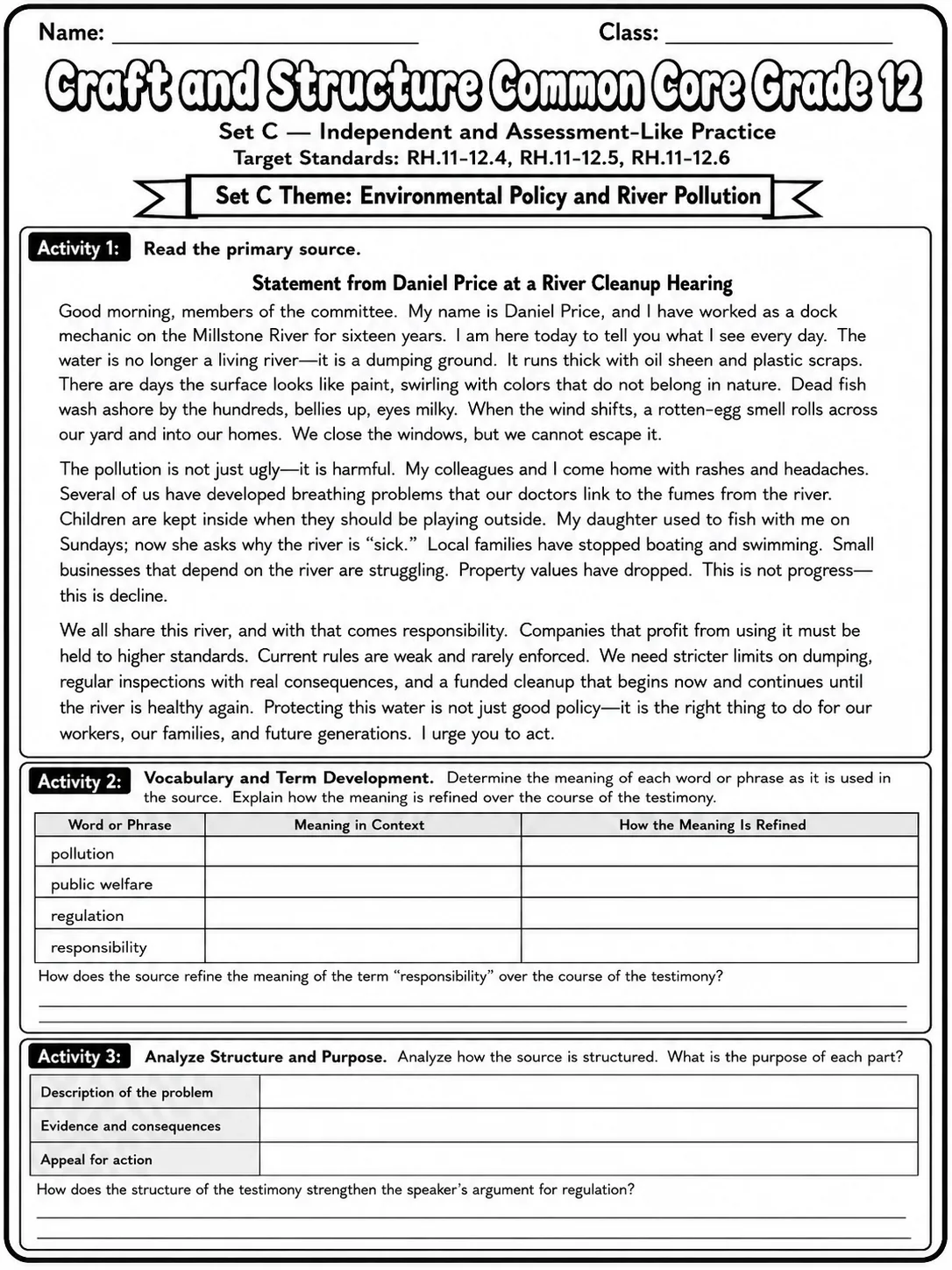 Name: ____ Class: ____

Craft and Structure Common Core Grade 12

Set C — Independent and Assessment-Like Practice

Target Standards: RH.11-12.4, RH.11-12.5, RH.11-12.6

Set C Theme: Environmental Policy and River Pollution

Activity 1: Read the primary source.

Statement from Daniel Price at a River Cleanup Hearing

Good morning, members of the committee. My name is Daniel Price, and I have worked as a dock mechanic on the Millstone River for sixteen years. I am here today to tell you what I see every day. The water is no longer a living river—it is a dumping ground. It runs thick with oil sheen and plastic scraps. There are days the surface looks like paint, swirling with colors that do not belong in nature. Dead fish wash ashore by the hundreds, bellies up, eyes milky. When the wind shifts, a rotten-egg smell rolls across our yard and into our homes. We close the windows, but we cannot escape it.

The pollution is not just ugly—it is harmful. My colleagues and I come home with rashes and headaches. Several of us have developed breathing problems that our doctors link to the fumes from the river. Children are kept inside when they should be playing outside. My daughter used to fish with me on Sundays; now she asks why the river is "sick." Local families have stopped boating and swimming. Small businesses that depend on the river are struggling. Property values have dropped. This is not progress—this is decline.

We all share this river, and with that comes responsibility. Companies that profit from using it must be held to higher standards. Current rules are weak and rarely enforced. We need stricter limits on dumping, regular inspections with real consequences, and a funded cleanup that begins now and continues until the river is healthy again. Protecting this water is not just good policy—it is the right thing to do for our workers, our families, and future generations. I urge you to act.

Activity 2: Vocabulary and Term Development. Determine the meaning of each word or phrase as it is used in the source. Explain how the meaning is refined over the course of the testimony.

| Word or Phrase | Meaning in Context | How the Meaning Is Refined |
|---|---|---|
| pollution | | |
| public welfare | | |
| regulation | | |
| responsibility | | |

How does the source refine the meaning of the term "responsibility" over the course of the testimony?

____

____

Activity 3: Analyze Structure and Purpose. Analyze how the source is structured. What is the purpose of each part?

| Description of the problem | |
|---|---|
| Evidence and consequences | |
| Appeal for action | |

How does the structure of the testimony strengthen the speaker's argument for regulation?

____

____